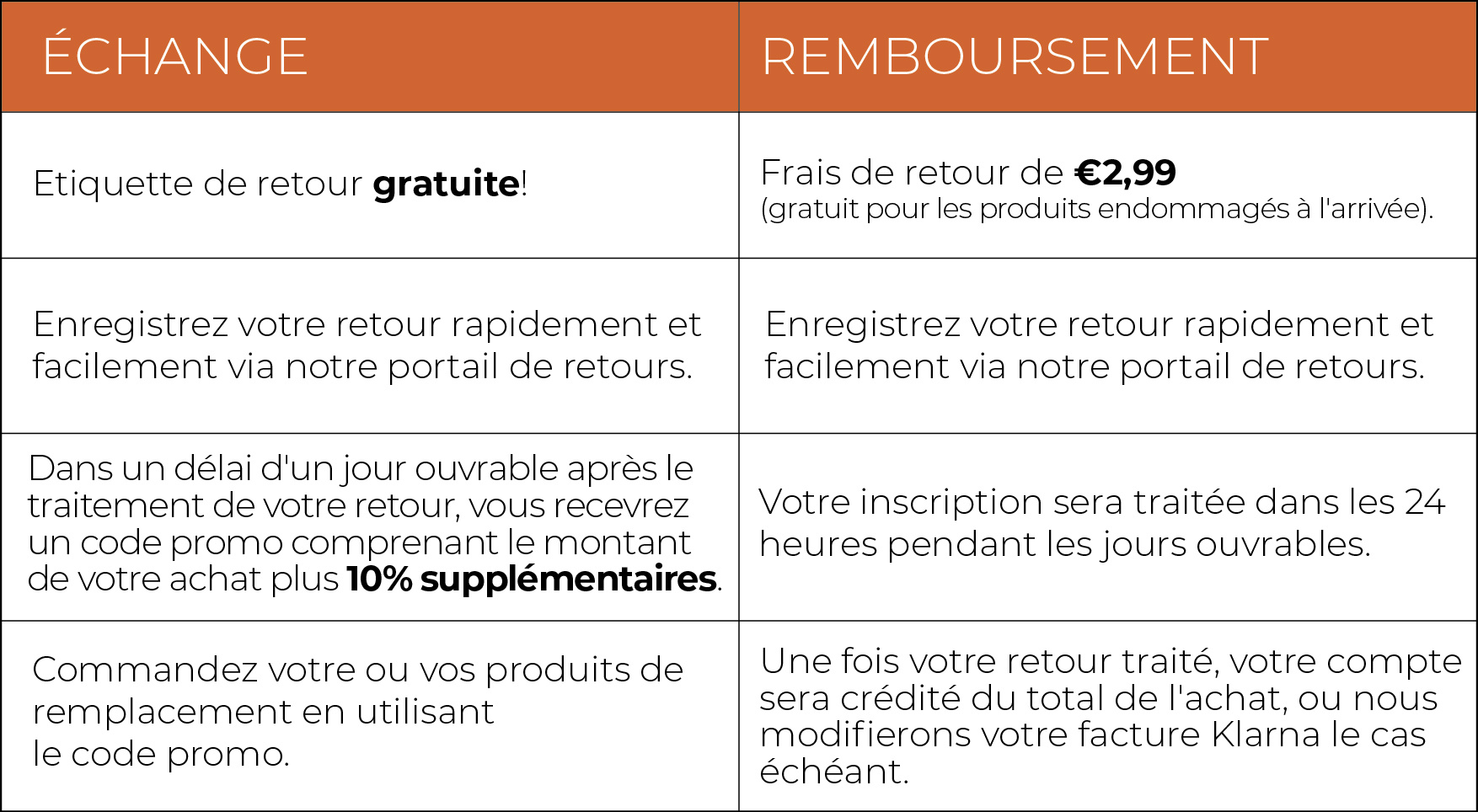 | ÉCHANGE | REMBOURSEMENT |
|---|---|
| Etiquette de retour **gratuite**! | Frais de retour de **€2,99** (gratuit pour les produits endommagés à l'arrivée). |
| Enregistrez votre retour rapidement et facilement via notre portail de retours. | Enregistrez votre retour rapidement et facilement via notre portail de retours. |
| Dans un délai d'un jour ouvrable après le traitement de votre retour, vous recevrez un code promo comprenant le montant de votre achat plus **10% supplémentaires**. | Votre inscription sera traitée dans les 24 heures pendant les jours ouvrables. |
| Commandez votre ou vos produits de remplacement en utilisant le code promo. | Une fois votre retour traité, votre compte sera crédité du total de l'achat, ou nous modifierons votre facture Klarna le cas échéant. |